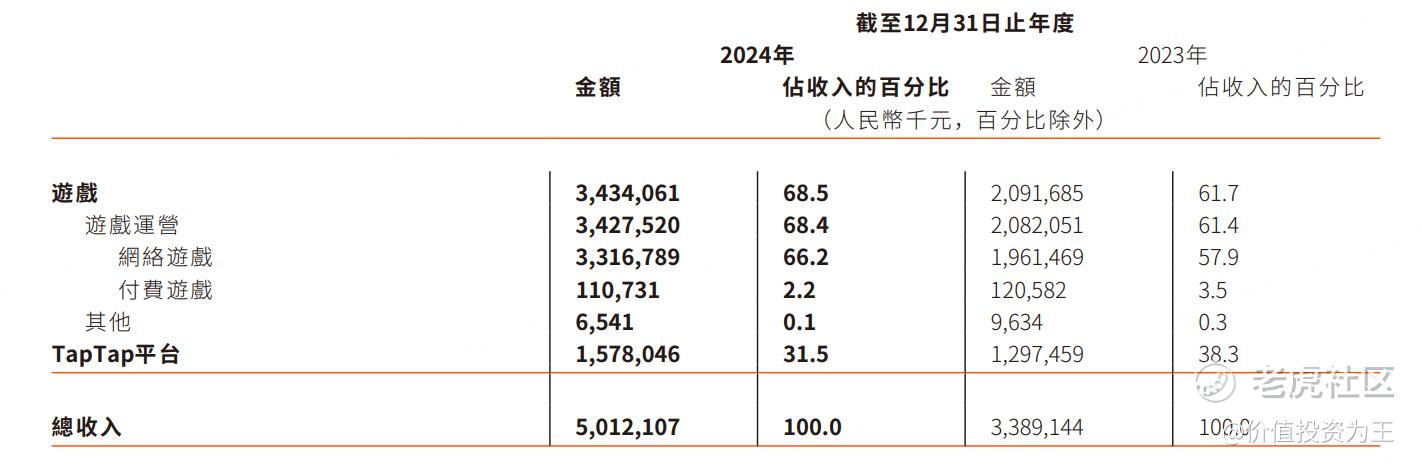 截至12月31日止年度

| | 2024年 金額 | 2024年 佔收入的百分比 | 2023年 金額 | 2023年 佔收入的百分比 |
|---|---|---|---|---|
| | （人民幣千元，百分比除外） | | | |
| 遊戲 | 3,434,061 | 68.5 | 2,091,685 | 61.7 |
| 遊戲運營 | 3,427,520 | 68.4 | 2,082,051 | 61.4 |
| 網絡遊戲 | 3,316,789 | 66.2 | 1,961,469 | 57.9 |
| 付費遊戲 | 110,731 | 2.2 | 120,582 | 3.5 |
| 其他 | 6,541 | 0.1 | 9,634 | 0.3 |
| TapTap平台 | 1,578,046 | 31.5 | 1,297,459 | 38.3 |
| 總收入 | 5,012,107 | 100.0 | 3,389,144 | 100.0 |

老虎社区
@价值投资为王